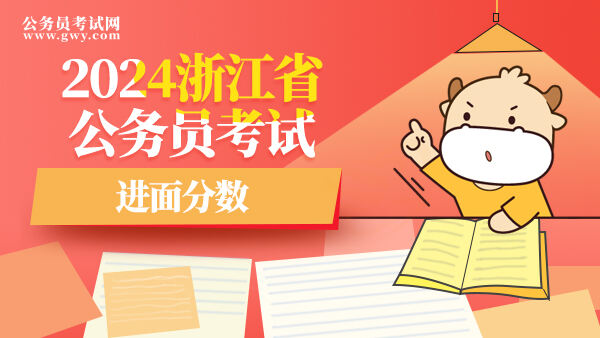 公务员考试网
www.gwy.com

2024浙江省
公务员考试

进面分数